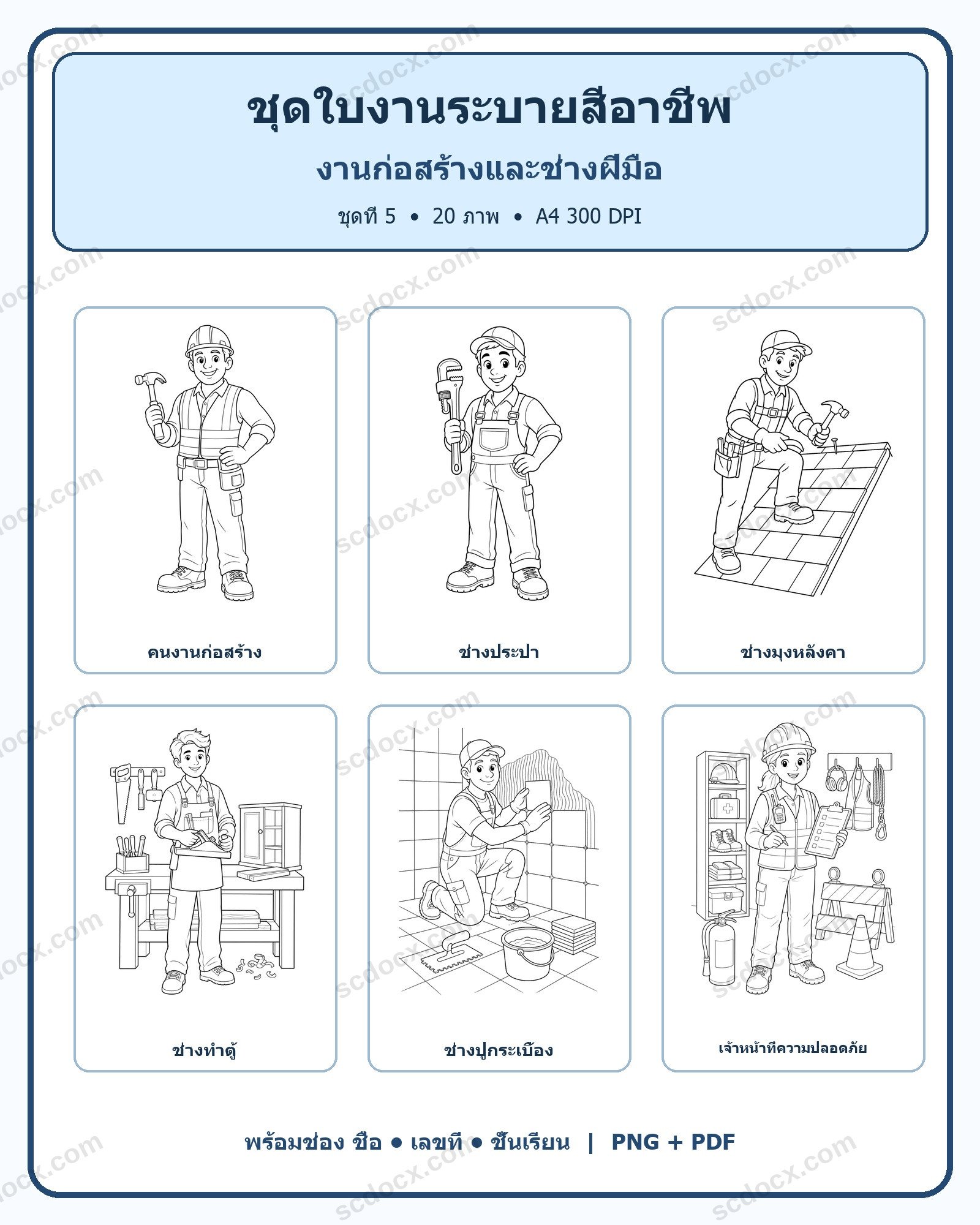 ชุดใบงานระบายสีอาชีพ

งานก่อสร้างและช่างฝีมือ

ชุดที่ 5 • 20 ภาพ • A4 300 DPI

คนงานก่อสร้าง

ช่างประปา

ช่างมุงหลังคา

ช่างทำตู้

ช่างปูกระเบื้อง

เจ้าหน้าที่ความปลอดภัย

พร้อมช่อง ชื่อ • เลขที่ • ชั้นเรียน | PNG + PDF

scdocx.com